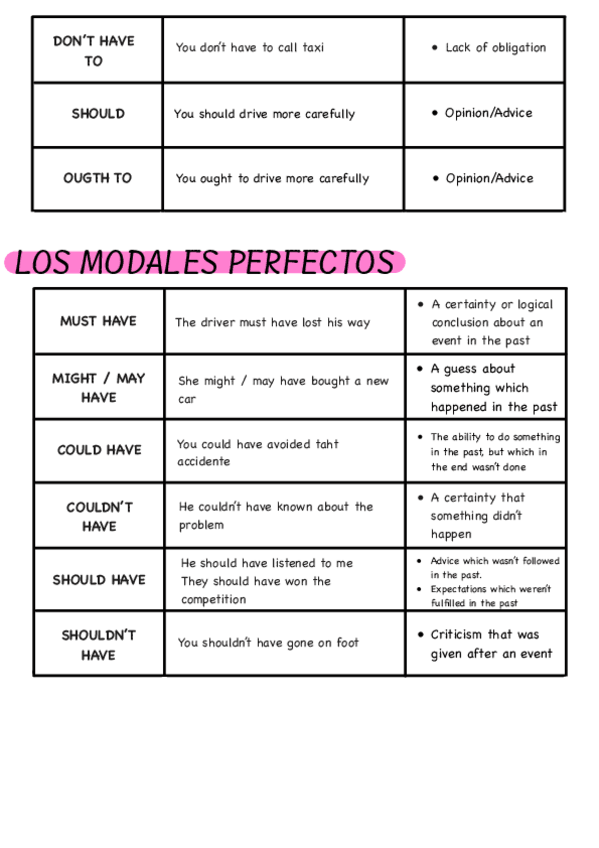 | DON'T HAVE TO | You don't have to call taxi | • Lack of obligation |
|---|---|---|
| SHOULD | You should drive more carefully | • Opinion/Advice |
| OUGTH TO | You ought to drive more carefully | • Opinion/Advice |

LOS MODALES PERFECTOS

| MUST HAVE | The driver must have lost his way | • A certainty or logical conclusion about an event in the past |
|---|---|---|
| MIGHT / MAY HAVE | She might / may have bought a new car | • A guess about something which happened in the past |
| COULD HAVE | You could have avoided taht accidente | • The ability to do something in the past, but which in the end wasn't done |
| COULDN'T HAVE | He couldn't have known about the problem | • A certainty that something didn't happen |
| SHOULD HAVE | He should have listened to me They should have won the competition | • Advice which wasn't followed in the past. • Expectations which weren't fulfilled in the past |
| SHOULDN'T HAVE | You shouldn't have gone on foot | • Criticism that was given after an event |